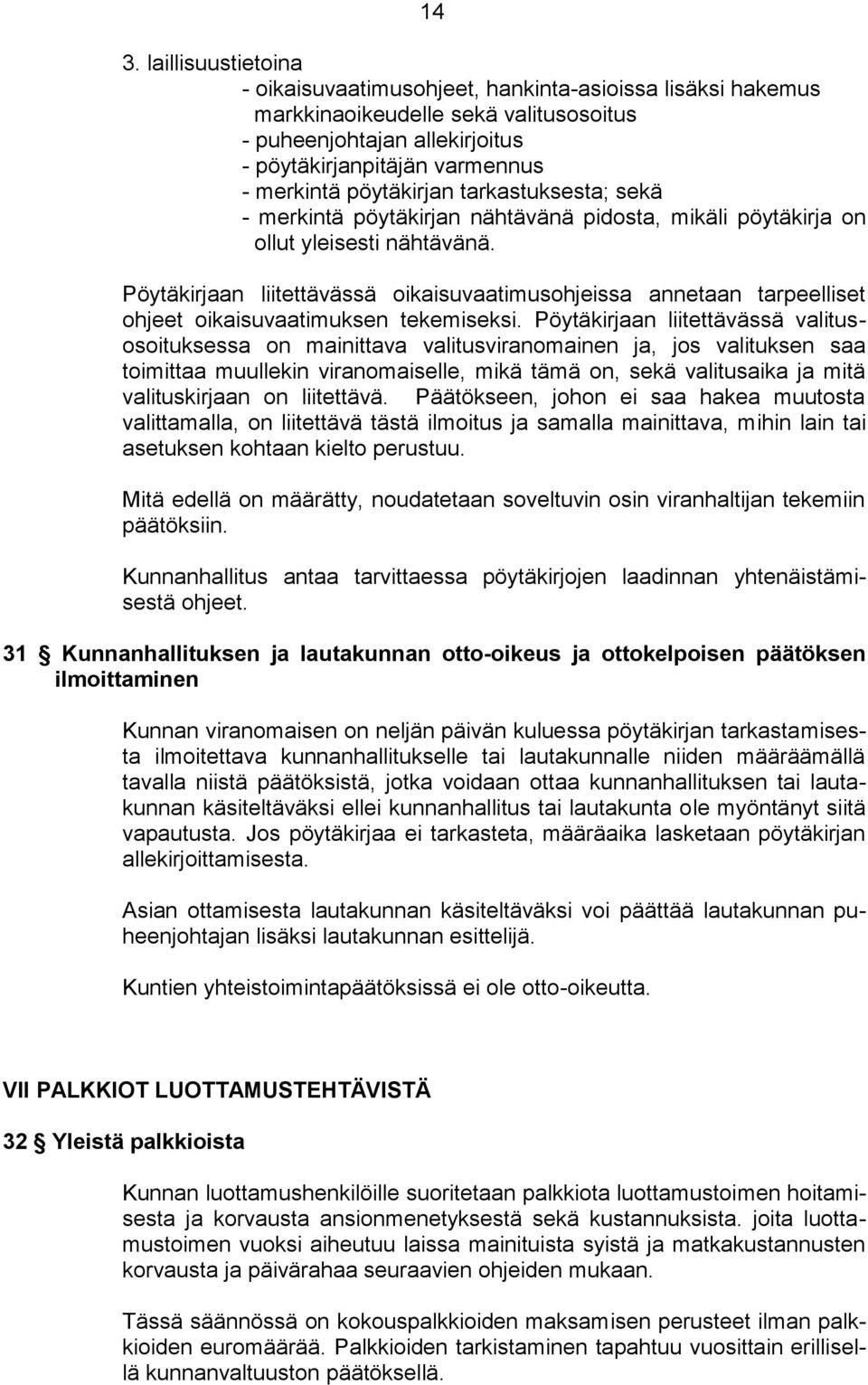 14

3. laillisuustietoina
- oikaisuvaatimusohjeet, hankinta-asioissa lisäksi hakemus markkinaoikeudelle sekä valitusosoitus
- puheenjohtajan allekirjoitus
- pöytäkirjanpitäjän varmennus
- merkintä pöytäkirjan tarkastuksesta; sekä
- merkintä pöytäkirjan nähtävänä pidosta, mikäli pöytäkirja on ollut yleisesti nähtävänä.

Pöytäkirjaan liitettävässä oikaisuvaatimusohjeissa annetaan tarpeelliset ohjeet oikaisuvaatimuksen tekemiseksi. Pöytäkirjaan liitettävässä valitusosoituksessa on mainittava valitusviranomainen ja, jos valituksen saa toimittaa muullekin viranomaiselle, mikä tämä on, sekä valitusaika ja mitä valituskirjaan on liitettävä. Päätökseen, johon ei saa hakea muutosta valittamalla, on liitettävä tästä ilmoitus ja samalla mainittava, mihin lain tai asetuksen kohtaan kielto perustuu.

Mitä edellä on määrätty, noudatetaan soveltuvin osin viranhaltijan tekemiin päätöksiin.

Kunnanhallitus antaa tarvittaessa pöytäkirjojen laadinnan yhtenäistämisestä ohjeet.

31 § Kunnanhallituksen ja lautakunnan otto-oikeus ja ottokelpoisen päätöksen ilmoittaminen

Kunnan viranomaisen on neljän päivän kuluessa pöytäkirjan tarkastamisesta ilmoitettava kunnanhallitukselle tai lautakunnalle niiden määräämällä tavalla niistä päätöksistä, jotka voidaan ottaa kunnanhallituksen tai lautakunnan käsiteltäväksi ellei kunnanhallitus tai lautakunta ole myöntänyt siitä vapautusta. Jos pöytäkirjaa ei tarkasteta, määräaika lasketaan pöytäkirjan allekirjoittamisesta.

Asian ottamisesta lautakunnan käsiteltäväksi voi päättää lautakunnan puheenjohtajan lisäksi lautakunnan esittelijä.

Kuntien yhteistoimintapäätöksissä ei ole otto-oikeutta.

VII PALKKIOT LUOTTAMUSTEHTÄVISTÄ

32 § Yleistä palkkioista

Kunnan luottamushenkilöille suoritetaan palkkiota luottamustoimen hoitamisesta ja korvausta ansionmenetyksestä sekä kustannuksista. joita luottamustoimen vuoksi aiheutuu laissa mainituista syistä ja matkakustannusten korvausta ja päivärahaa seuraavien ohjeiden mukaan.

Tässä säännössä on kokouspalkkioiden maksamisen perusteet ilman palkkioiden euromäärää. Palkkioiden tarkistaminen tapahtuu vuosittain erillisellä kunnanvaltuuston päätöksellä.